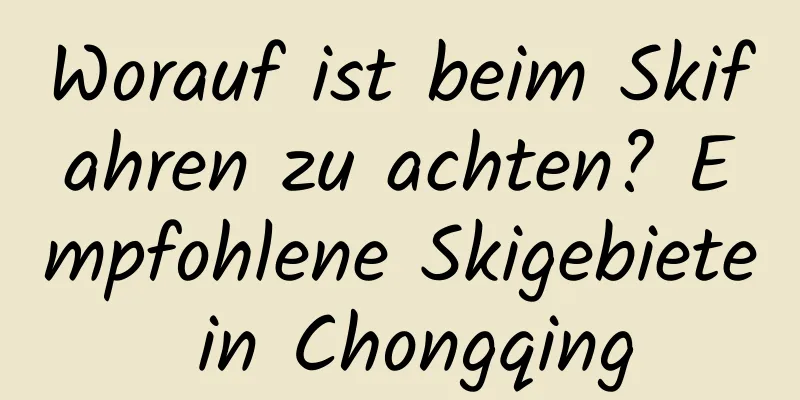 Worauf ist beim Skifahren zu achten? Empfohlene Skigebiete in Chongqing